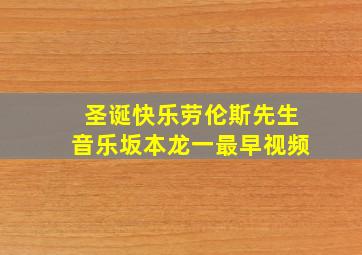 圣诞快乐劳伦斯先生
音乐坂本龙一最早视频